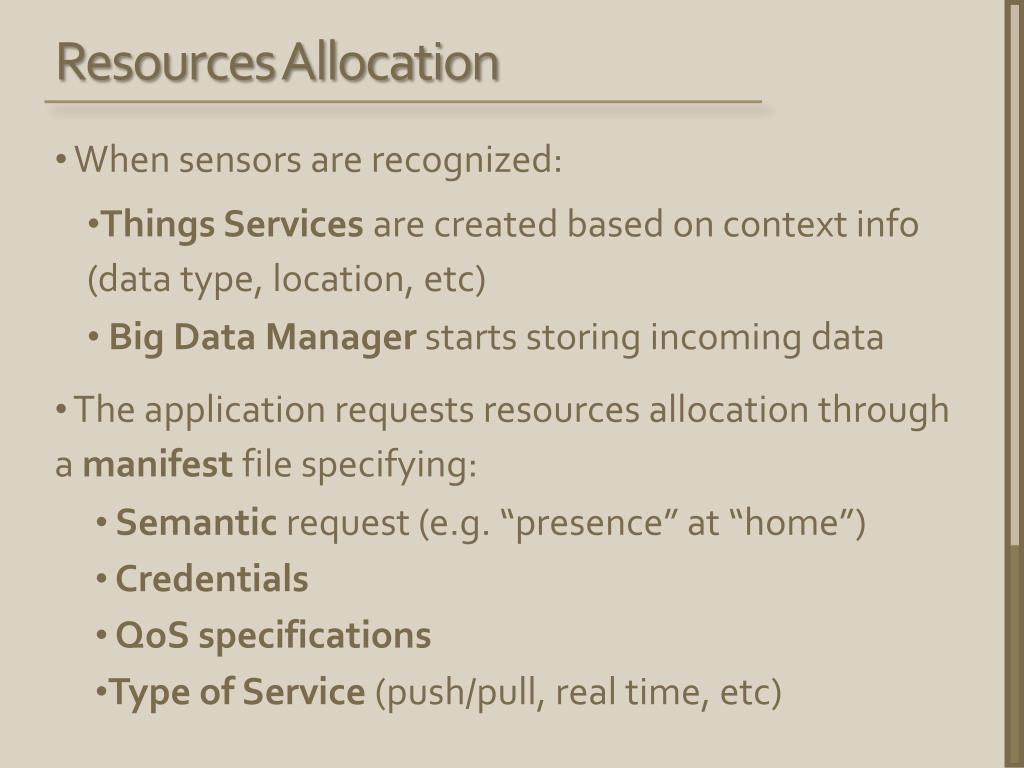 Resources Allocation

• When sensors are recognized:

•Things Services are created based on context info (data type, location, etc)

• Big Data Manager starts storing incoming data

• The application requests resources allocation through a manifest file specifying:

• Semantic request (e.g. “presence” at “home”)

• Credentials

• QoS specifications

•Type of Service (push/pull, real time, etc)